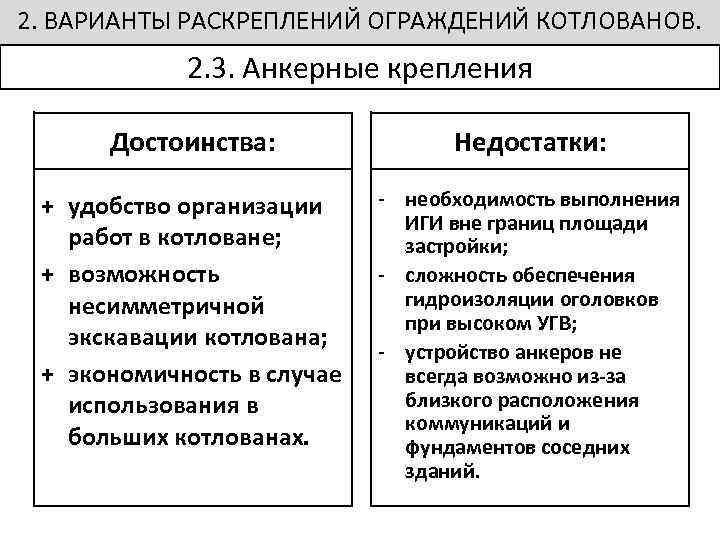 2. ВАРИАНТЫ РАСКРЕПЛЕНИЙ ОГРАЖДЕНИЙ КОТЛОВАНОВ.

2.3. Анкерные крепления

Достоинства:

+ удобство организации работ в котловане;
+ возможность несимметричной экскавации котлована;
+ экономичность в случае использования в больших котлованах.

Недостатки:

- необходимость выполнения ИГИ вне границ площади застройки;
- сложность обеспечения гидроизоляции оголовков при высоком УГВ;
- устройство анкеров не всегда возможно из-за близкого расположения коммуникаций и фундаментов соседних зданий.